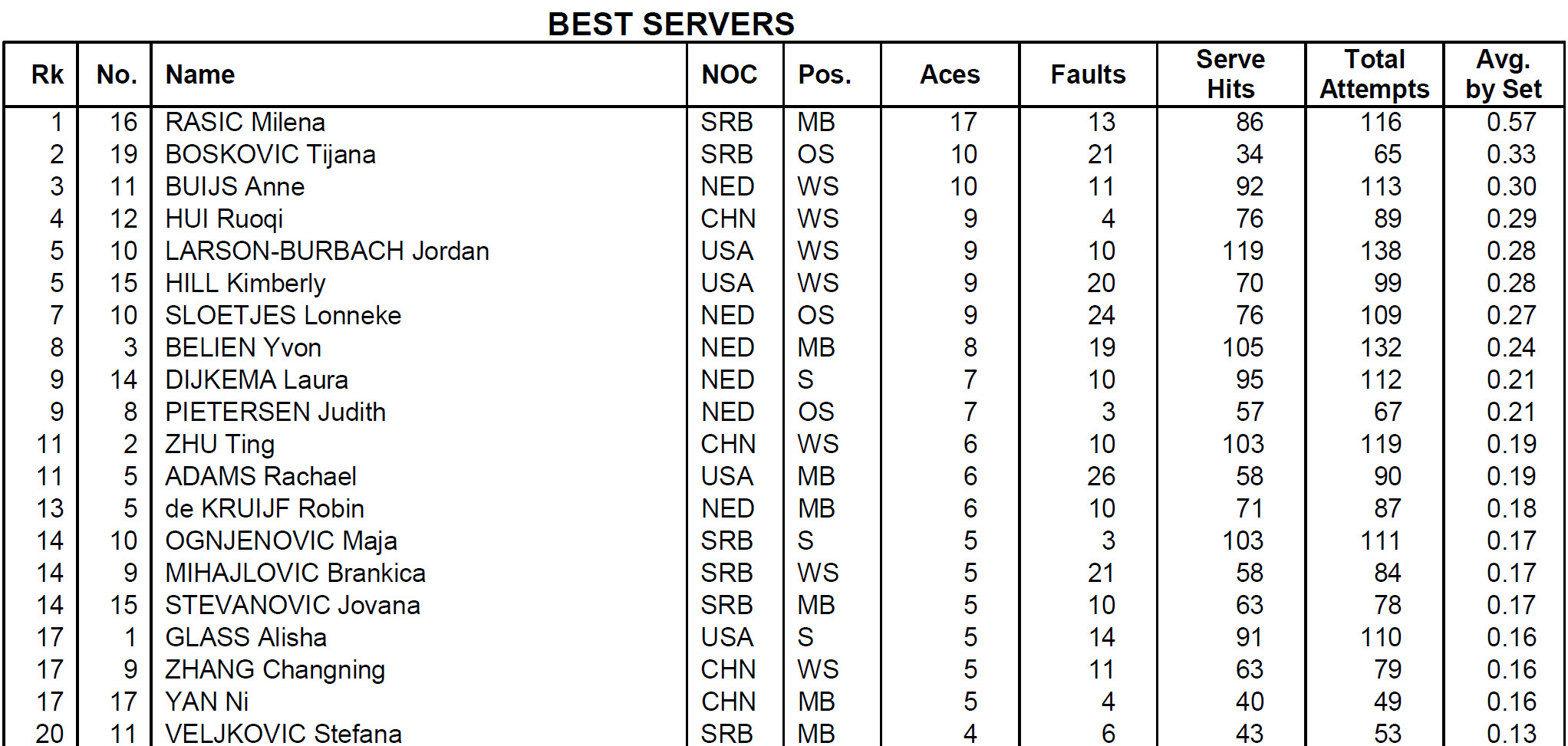 BEST SERVERS

| Rk | No. | Name | NOC | Pos. | Aces | Faults | Serve Hits | Total Attempts | Avg. by Set |
|---|---|---|---|---|---|---|---|---|---|
| 1 | 16 | RASIC Milena | SRB | MB | 17 | 13 | 86 | 116 | 0.57 |
| 2 | 19 | BOSKOVIC Tijana | SRB | OS | 10 | 21 | 34 | 65 | 0.33 |
| 3 | 11 | BUIJS Anne | NED | WS | 10 | 11 | 92 | 113 | 0.30 |
| 4 | 12 | HUI Ruoqi | CHN | WS | 9 | 4 | 76 | 89 | 0.29 |
| 5 | 10 | LARSON-BURBACH Jordan | USA | WS | 9 | 10 | 119 | 138 | 0.28 |
| 5 | 15 | HILL Kimberly | USA | WS | 9 | 20 | 70 | 99 | 0.28 |
| 7 | 10 | SLOETJES Lonneke | NED | OS | 9 | 24 | 76 | 109 | 0.27 |
| 8 | 3 | BELIEN Yvon | NED | MB | 8 | 19 | 105 | 132 | 0.24 |
| 9 | 14 | DIJKEMA Laura | NED | S | 7 | 10 | 95 | 112 | 0.21 |
| 9 | 8 | PIETERSEN Judith | NED | OS | 7 | 3 | 57 | 67 | 0.21 |
| 11 | 2 | ZHU Ting | CHN | WS | 6 | 10 | 103 | 119 | 0.19 |
| 11 | 5 | ADAMS Rachael | USA | MB | 6 | 26 | 58 | 90 | 0.19 |
| 13 | 5 | de KRUIJF Robin | NED | MB | 6 | 10 | 71 | 87 | 0.18 |
| 14 | 10 | OGNJENOVIC Maja | SRB | S | 5 | 3 | 103 | 111 | 0.17 |
| 14 | 9 | MIHAJLOVIC Brankica | SRB | WS | 5 | 21 | 58 | 84 | 0.17 |
| 14 | 15 | STEVANOVIC Jovana | SRB | MB | 5 | 10 | 63 | 78 | 0.17 |
| 17 | 1 | GLASS Alisha | USA | S | 5 | 14 | 91 | 110 | 0.16 |
| 17 | 9 | ZHANG Changning | CHN | WS | 5 | 11 | 63 | 79 | 0.16 |
| 17 | 17 | YAN Ni | CHN | MB | 5 | 4 | 40 | 49 | 0.16 |
| 20 | 11 | VELJKOVIC Stefana | SRB | MB | 4 | 6 | 43 | 53 | 0.13 |